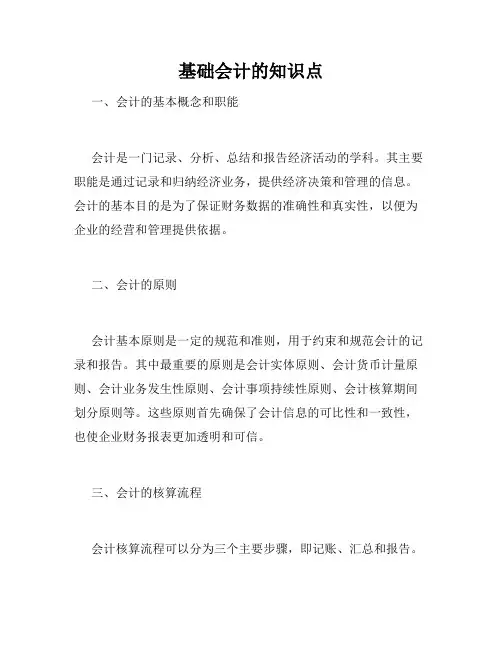 基础会计的知识点

一、会计的基本概念和职能

会计是一门记录、分析、总结和报告经济活动的学科。其主要职能是通过记录和归纳经济业务，提供经济决策和管理的信息。会计的基本目的是为了保证财务数据的准确性和真实性，以便为企业的经营和管理提供依据。

二、会计的原则

会计基本原则是一定的规范和准则，用于约束和规范会计的记录和报告。其中最重要的原则是会计实体原则、会计货币计量原则、会计业务发生性原则、会计事项持续性原则、会计核算期间划分原则等。这些原则首先确保了会计信息的可比性和一致性，也使企业财务报表更加透明和可信。

三、会计的核算流程

会计核算流程可以分为三个主要步骤，即记账、汇总和报告。